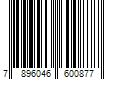 7 896046 600877